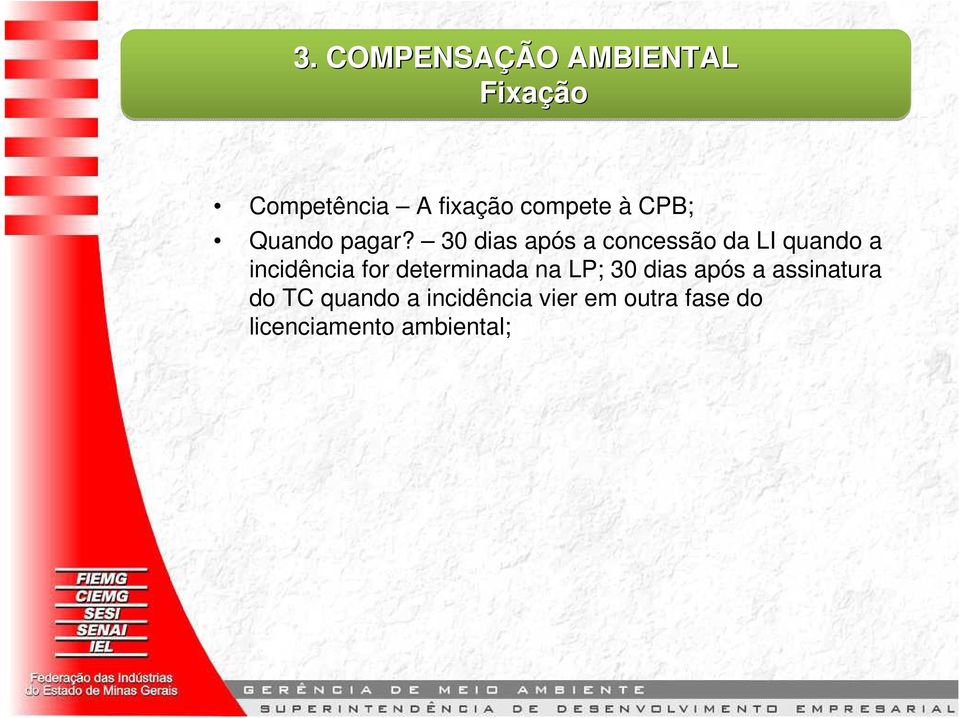 3. COMPENSAÇÃO AMBIENTAL
Fixação

• Competência – A fixação compete à CPB;
• Quando pagar? – 30 dias após a concessão da LI quando a incidência for determinada na LP; 30 dias após a assinatura do TC quando a incidência vier em outra fase do licenciamento ambiental;

FIEMG
CIEMG
SESI
SENAI
IEL
Federação das Indústrias do Estado de Minas Gerais

GERÊNCIA DE MEIO AMBIENTE
SUPERINTENDÊNCIA DE DESENVOLVIMENTO EMPRESARIAL